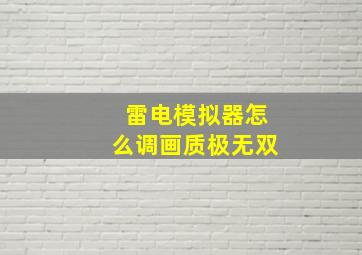 雷电模拟器怎么调画质极无双